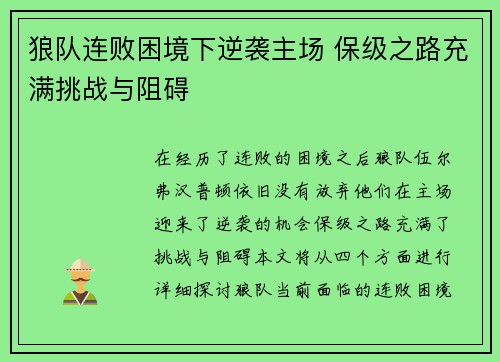 狼队连败困境下逆袭主场 保级之路充满挑战与阻碍

在经历了连败的困境之后狼队伍尔弗汉普顿依旧没有放弃他们在主场迎来了逆袭的机会保级之路充满了挑战与阻碍本文将从四个方面进行详细探讨狼队当前面临的连败困境